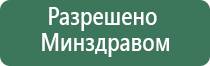 Разрешено Минздравом